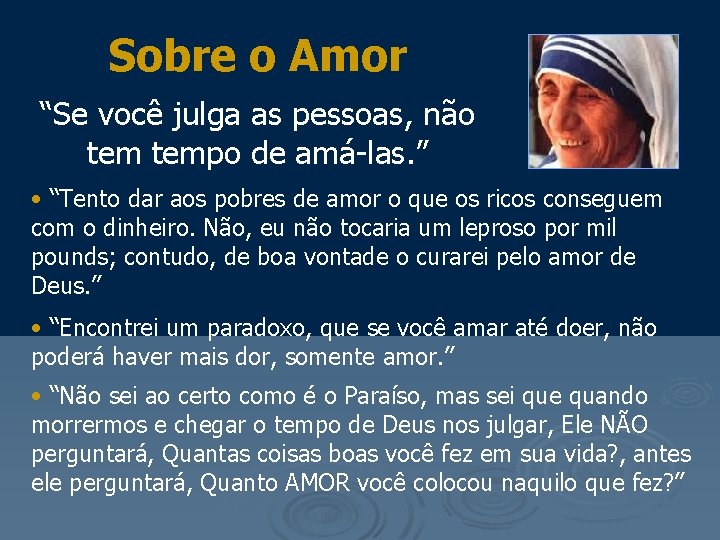 Sobre o Amor

“Se você julga as pessoas, não tem tempo de amá-las.”

• “Tento dar aos pobres de amor o que os ricos conseguem com o dinheiro. Não, eu não tocaria um leproso por mil pounds; contudo, de boa vontade o curarei pelo amor de Deus.”

• “Encontrei um paradoxo, que se você amar até doer, não poderá haver mais dor, somente amor.”

• “Não sei ao certo como é o Paraíso, mas sei que quando morrermos e chegar o tempo de Deus nos julgar, Ele NÃO perguntará, Quantas coisas boas você fez em sua vida?, antes ele perguntará, Quanto AMOR você colocou naquilo que fez?”